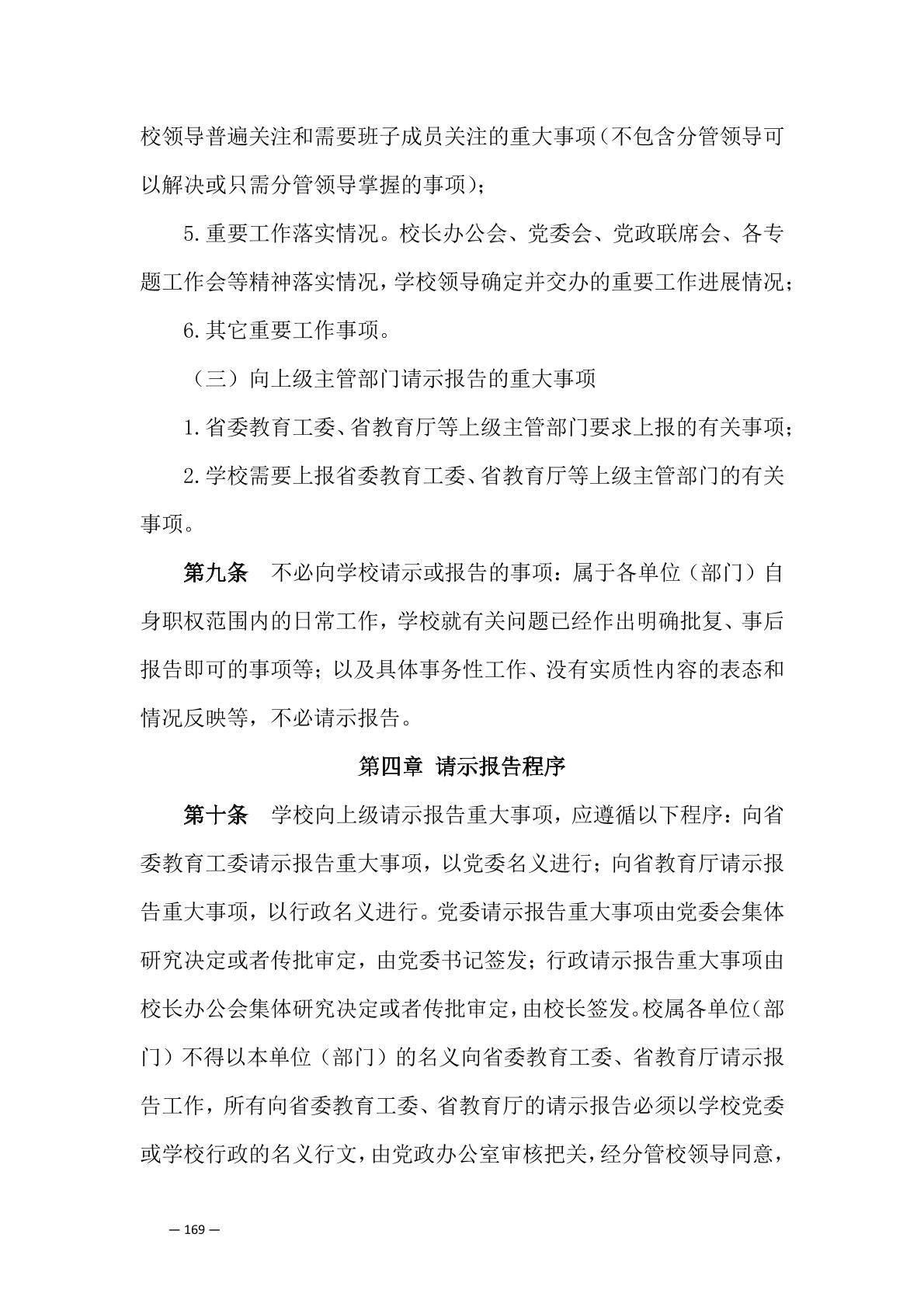 校领导普遍关注和需要班子成员关注的重大事项（不包含分管领导可以解决或只需分管领导掌握的事项）；

5.重要工作落实情况。校长办公会、党委会、党政联席会、各专题工作会等精神落实情况，学校领导确定并交办的重要工作进展情况；

6.其它重要工作事项。

（三）向上级主管部门请示报告的重大事项

1.省委教育工委、省教育厅等上级主管部门要求上报的有关事项；

2.学校需要上报省委教育工委、省教育厅等上级主管部门的有关事项。

第九条　不必向学校请示或报告的事项：属于各单位（部门）自身职权范围内的日常工作，学校就有关问题已经作出明确批复、事后报告即可的事项等；以及具体事务性工作、没有实质性内容的表态和情况反映等，不必请示报告。

第四章 请示报告程序

第十条　学校向上级请示报告重大事项，应遵循以下程序：向省委教育工委请示报告重大事项，以党委名义进行；向省教育厅请示报告重大事项，以行政名义进行。党委请示报告重大事项由党委会集体研究决定或者传批审定，由党委书记签发；行政请示报告重大事项由校长办公会集体研究决定或者传批审定，由校长签发。校属各单位（部门）不得以本单位（部门）的名义向省委教育工委、省教育厅请示报告工作，所有向省委教育工委、省教育厅的请示报告必须以学校党委或学校行政的名义行文，由党政办公室审核把关，经分管校领导同意，

— 169 —